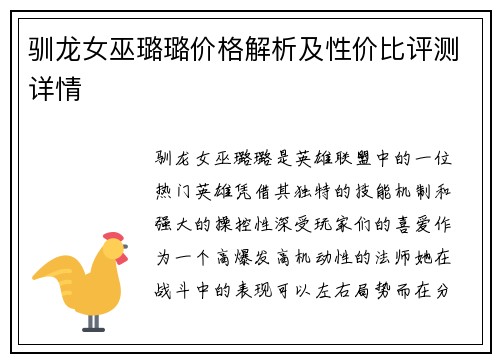 驯龙女巫璐璐价格解析及性价比评测详情

驯龙女巫璐璐是英雄联盟中的一位热门英雄凭借其独特的技能机制和强大的操控性深受玩家们的喜爱作为一个高爆发高机动性的法师她在战斗中的表现可以左右局势而在分